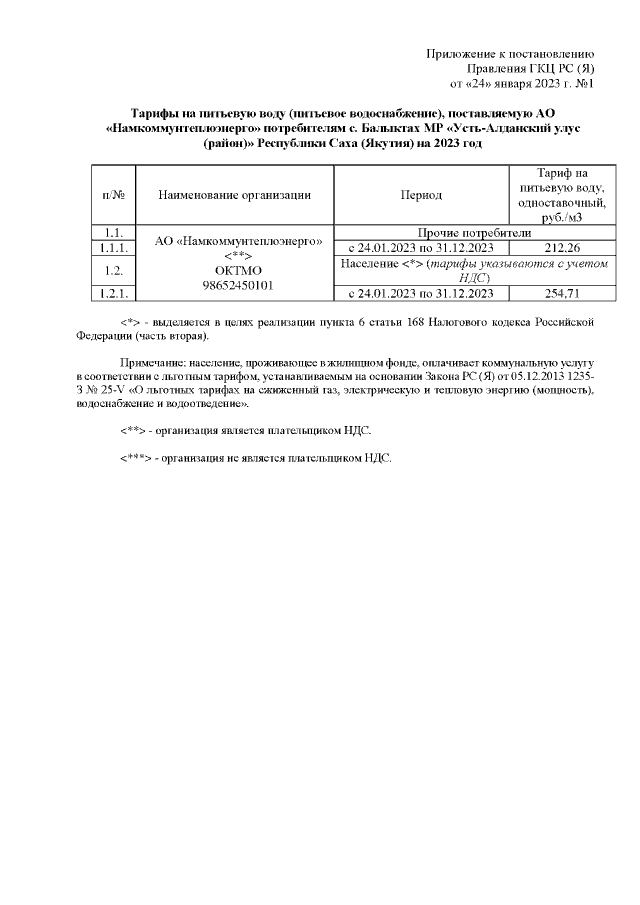 Приложение к постановлению
Правления ГКЦ РС (Я)
от «24» января 2023 г. №1

Тарифы на питьевую воду (питьевое водоснабжение), поставляемую АО «Намкоммунтеплоэнерго» потребителям с. Балыктах МР «Усть-Алданский улус (район)» Республики Саха (Якутия) на 2023 год

| п/№ | Наименование организации | Период | Тариф на питьевую воду, одноставочный, руб./м3 |
|---|---|---|---|
| 1.1. | АО «Намкоммунтеплоэнерго» <**> ОКТМО 98652450101 | Прочие потребители | |
| 1.1.1. | | с 24.01.2023 по 31.12.2023 | 212,26 |
| 1.2. | | Население <*> (тарифы указываются с учетом НДС) | |
| 1.2.1. | | с 24.01.2023 по 31.12.2023 | 254,71 |

<*> - выделяется в целях реализации пункта 6 статьи 168 Налогового кодекса Российской Федерации (часть вторая).

Примечание: население, проживающее в жилищном фонде, оплачивает коммунальную услугу в соответствии с льготным тарифом, устанавливаемым на основании Закона РС (Я) от 05.12.2013 1235-З № 25-V «О льготных тарифах на сжиженный газ, электрическую и тепловую энергию (мощность), водоснабжение и водоотведение».

<**> - организация является плательщиком НДС.

<***> - организация не является плательщиком НДС.